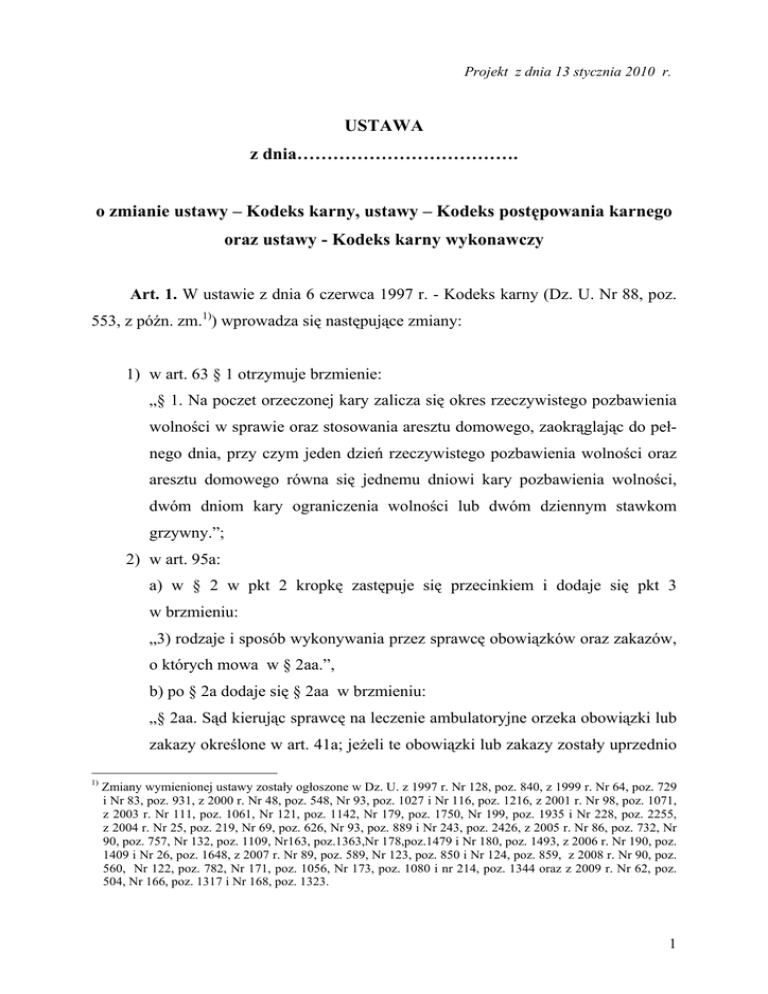 Projekt z dnia 13 stycznia 2010 r.

USTAWA
z dnia……………………………….

o zmianie ustawy – Kodeks karny, ustawy – Kodeks postępowania karnego oraz ustawy - Kodeks karny wykonawczy

Art. 1. W ustawie z dnia 6 czerwca 1997 r. - Kodeks karny (Dz. U. Nr 88, poz. 553, z późn. zm.$^{1)}$) wprowadza się następujące zmiany:

1) w art. 63 § 1 otrzymuje brzmienie:
„§ 1. Na poczet orzeczonej kary zalicza się okres rzeczywistego pozbawienia wolności w sprawie oraz stosowania aresztu domowego, zaokrąglając do pełnego dnia, przy czym jeden dzień rzeczywistego pozbawienia wolności oraz aresztu domowego równa się jednemu dniowi kary pozbawienia wolności, dwóm dniom kary ograniczenia wolności lub dwóm dziennym stawkom grzywny.”;
2) w art. 95a:
a) w § 2 w pkt 2 kropkę zastępuje się przecinkiem i dodaje się pkt 3 w brzmieniu:
„3) rodzaje i sposób wykonywania przez sprawcę obowiązków oraz zakazów, o których mowa w § 2aa.”,
b) po § 2a dodaje się § 2aa w brzmieniu:
„§ 2aa. Sąd kierując sprawcę na leczenie ambulatoryjne orzeka obowiązki lub zakazy określone w art. 41a; jeżeli te obowiązki lub zakazy zostały uprzednio

$^{1)}$ Zmiany wymienionej ustawy zostały ogłoszone w Dz. U. z 1997 r. Nr 128, poz. 840, z 1999 r. Nr 64, poz. 729 i Nr 83, poz. 931, z 2000 r. Nr 48, poz. 548, Nr 93, poz. 1027 i Nr 116, poz. 1216, z 2001 r. Nr 98, poz. 1071, z 2003 r. Nr 111, poz. 1061, Nr 121, poz. 1142, Nr 179, poz. 1750, Nr 199, poz. 1935 i Nr 228, poz. 2255, z 2004 r. Nr 25, poz. 219, Nr 69, poz. 626, Nr 93, poz. 889 i Nr 243, poz. 2426, z 2005 r. Nr 86, poz. 732, Nr 90, poz. 757, Nr 132, poz. 1109, Nr163, poz.1363,Nr 178,poz.1479 i Nr 180, poz. 1493, z 2006 r. Nr 190, poz. 1409 i Nr 26, poz. 1648, z 2007 r. Nr 89, poz. 589, Nr 123, poz. 850 i Nr 124, poz. 859, z 2008 r. Nr 90, poz. 560, Nr 122, poz. 782, Nr 171, poz. 1056, Nr 173, poz. 1080 i nr 214, poz. 1344 oraz z 2009 r. Nr 62, poz. 504, Nr 166, poz. 1317 i Nr 168, poz. 1323.

1